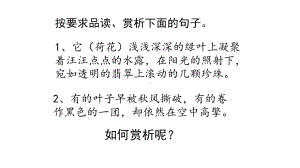 按要求品读、赏析下面的句子。

1、它（荷花）浅浅深深的绿叶上凝聚着汪汪点点的水露，在阳光的照射下，宛如透明的翡翠上滚动的几颗珍珠。

2、有的叶子早被秋风撕破，有的卷作黑色的一团，却依然在空中高擎。

如何赏析呢？